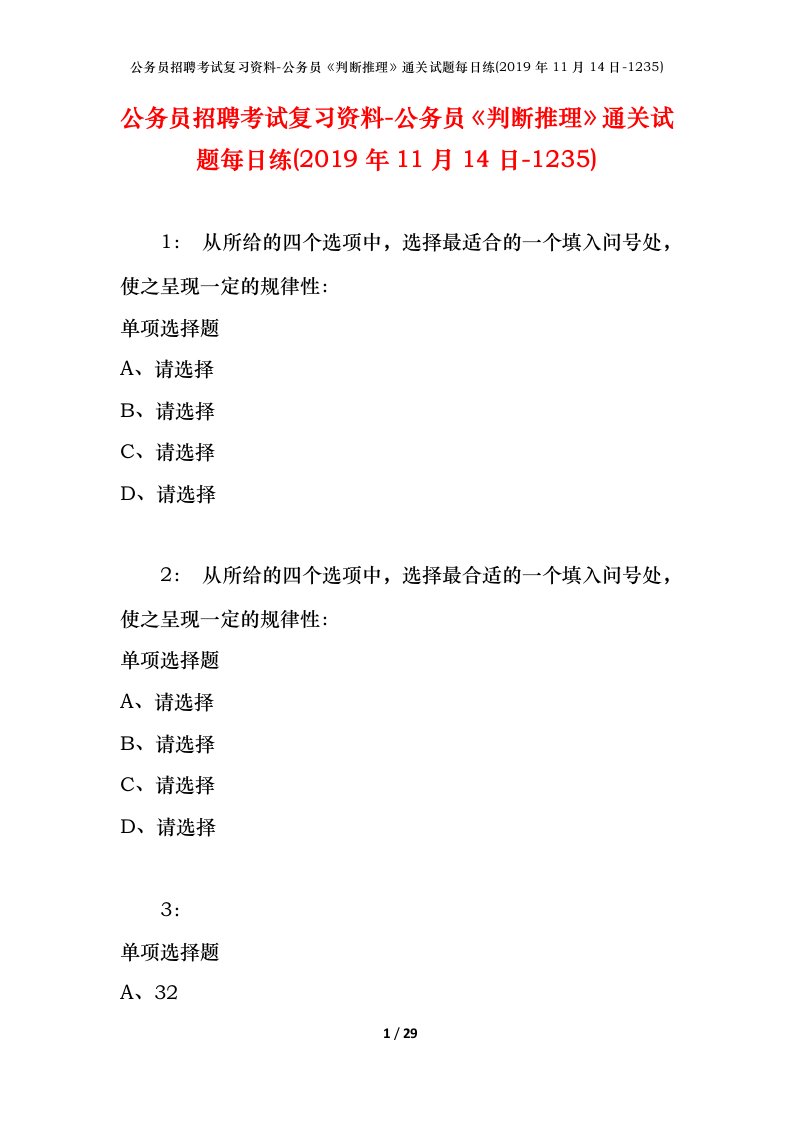 公务员招聘考试复习资料-公务员《判断推理》通关试题每日练(2019 年 11 月 14 日-1235)

公务员招聘考试复习资料-公务员《判断推理》通关试题每日练(2019 年 11 月 14 日-1235)

1： 从所给的四个选项中，选择最适合的一个填入问号处，使之呈现一定的规律性：

单项选择题

A、请选择

B、请选择

C、请选择

D、请选择

2： 从所给的四个选项中，选择最合适的一个填入问号处，使之呈现一定的规律性：

单项选择题

A、请选择

B、请选择

C、请选择

D、请选择

3：

单项选择题

A、32

1 / 29